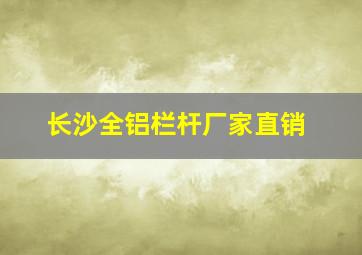 长沙全铝栏杆厂家直销